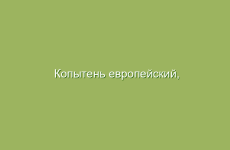 Копытень европейский,